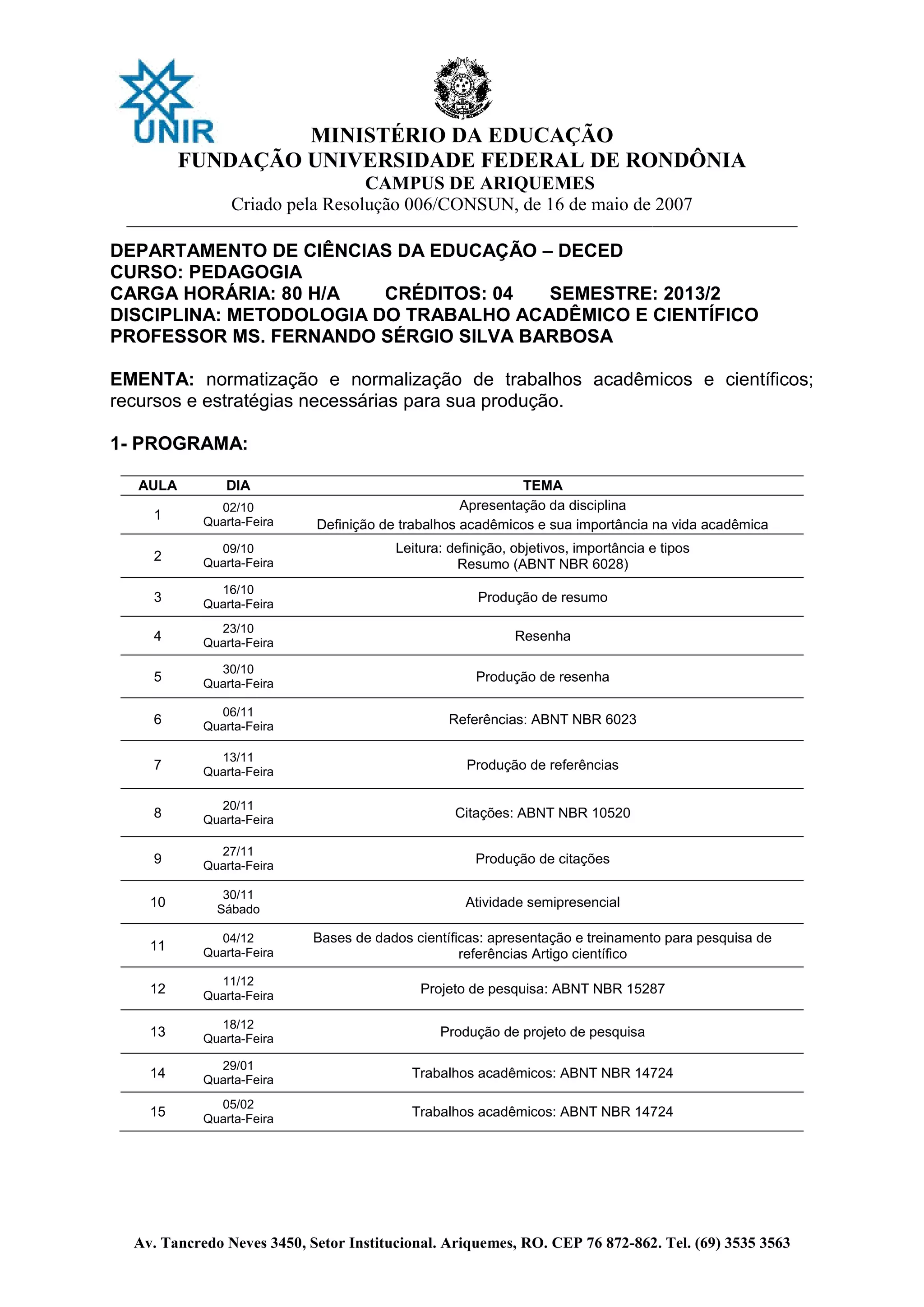 UNIR

MINISTÉRIO DA EDUCAÇÃO
FUNDAÇÃO UNIVERSIDADE FEDERAL DE RONDÔNIA
CAMPUS DE ARIQUEMES
Criado pela Resolução 006/CONSUN, de 16 de maio de 2007

DEPARTAMENTO DE CIÊNCIAS DA EDUCAÇÃO – DECED
CURSO: PEDAGOGIA
CARGA HORÁRIA: 80 H/A CRÉDITOS: 04 SEMESTRE: 2013/2
DISCIPLINA: METODOLOGIA DO TRABALHO ACADÊMICO E CIENTÍFICO
PROFESSOR MS. FERNANDO SÉRGIO SILVA BARBOSA

EMENTA: normatização e normalização de trabalhos acadêmicos e científicos; recursos e estratégias necessárias para sua produção.

1- PROGRAMA:

| AULA | DIA | TEMA |
|---|---|---|
| 1 | 02/10 Quarta-Feira | Apresentação da disciplina Definição de trabalhos acadêmicos e sua importância na vida acadêmica |
| 2 | 09/10 Quarta-Feira | Leitura: definição, objetivos, importância e tipos Resumo (ABNT NBR 6028) |
| 3 | 16/10 Quarta-Feira | Produção de resumo |
| 4 | 23/10 Quarta-Feira | Resenha |
| 5 | 30/10 Quarta-Feira | Produção de resenha |
| 6 | 06/11 Quarta-Feira | Referências: ABNT NBR 6023 |
| 7 | 13/11 Quarta-Feira | Produção de referências |
| 8 | 20/11 Quarta-Feira | Citações: ABNT NBR 10520 |
| 9 | 27/11 Quarta-Feira | Produção de citações |
| 10 | 30/11 Sábado | Atividade semipresencial |
| 11 | 04/12 Quarta-Feira | Bases de dados científicas: apresentação e treinamento para pesquisa de referências Artigo científico |
| 12 | 11/12 Quarta-Feira | Projeto de pesquisa: ABNT NBR 15287 |
| 13 | 18/12 Quarta-Feira | Produção de projeto de pesquisa |
| 14 | 29/01 Quarta-Feira | Trabalhos acadêmicos: ABNT NBR 14724 |
| 15 | 05/02 Quarta-Feira | Trabalhos acadêmicos: ABNT NBR 14724 |

Av. Tancredo Neves 3450, Setor Institucional. Ariquemes, RO. CEP 76 872-862. Tel. (69) 3535 3563